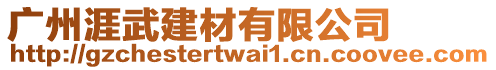 广州涯武建材有限公司
http://gzchestertwai1.cn.coovee.com